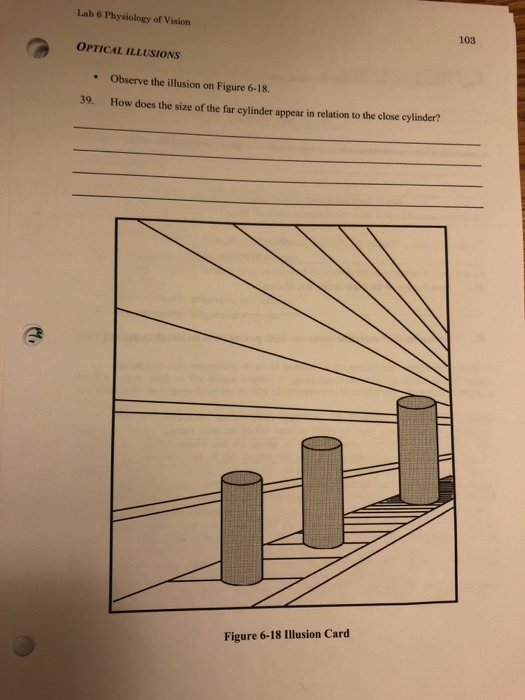 Lab 6 Physiology of Vision

103

OPTICAL ILLUSIONS

• Observe the illusion on Figure 6-18.

39. How does the size of the far cylinder appear in relation to the close cylinder?

Figure 6-18 Illusion Card